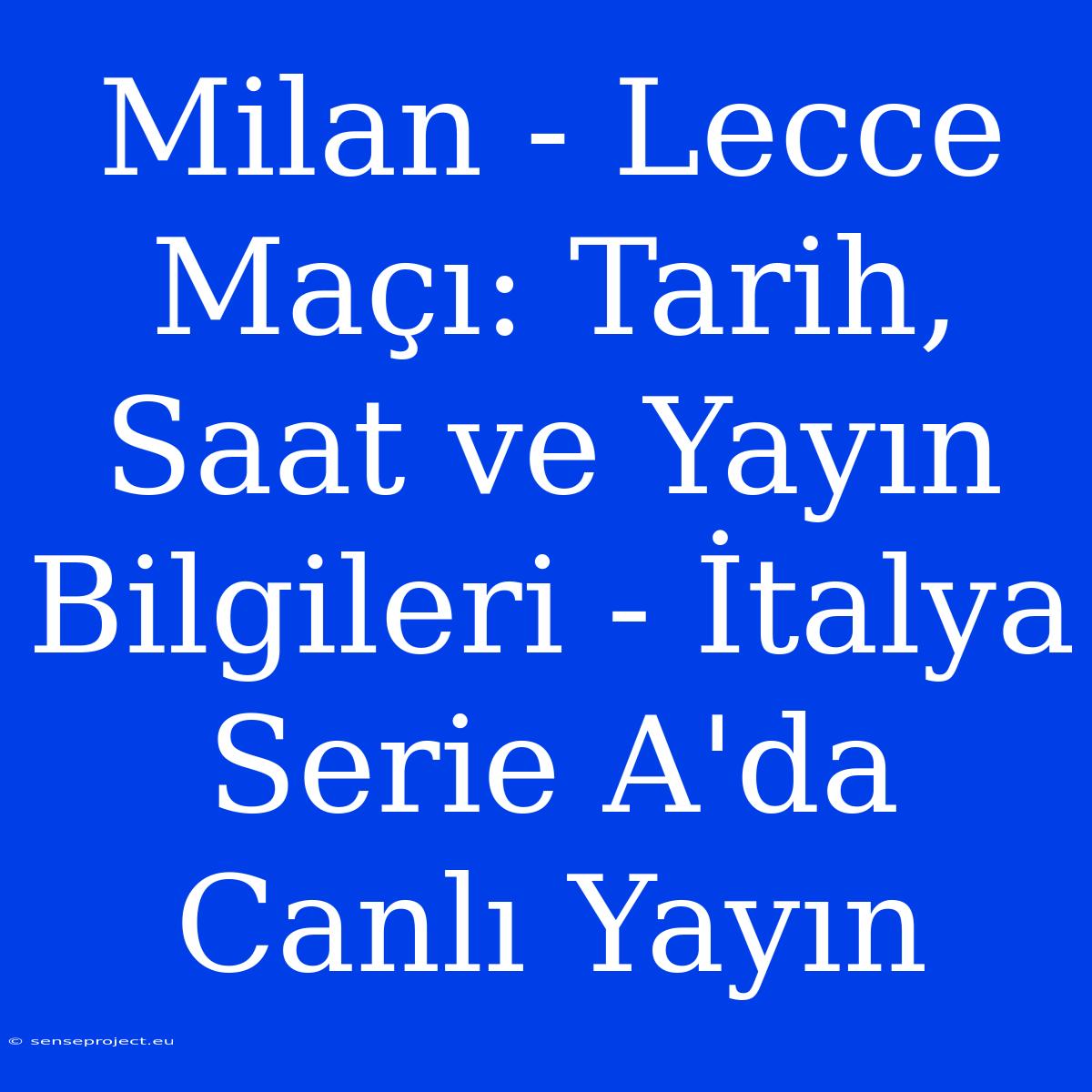 Milan - Lecce Maçı: Tarih, Saat ve Yayın Bilgileri - İtalya Serie A'da Canlı Yayın

© senseproject.eu